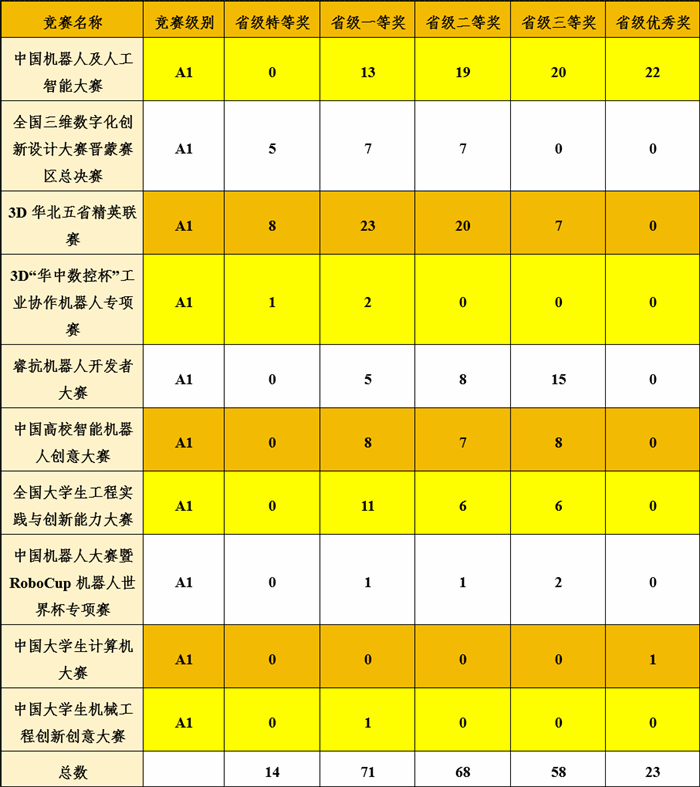 | 竞赛名称 | 竞赛级别 | 省级特等奖 | 省级一等奖 | 省级二等奖 | 省级三等奖 | 省级优秀奖 |
|---|---|---|---|---|---|---|
| 中国机器人及人工智能大赛 | A1 | 0 | 13 | 19 | 20 | 22 |
| 全国三维数字化创新设计大赛晋蒙赛区总决赛 | A1 | 5 | 7 | 7 | 0 | 0 |
| 3D 华北五省精英联赛 | A1 | 8 | 23 | 20 | 7 | 0 |
| 3D“华中数控杯”工业协作机器人专项赛 | A1 | 1 | 2 | 0 | 0 | 0 |
| 睿抗机器人开发者大赛 | A1 | 0 | 5 | 8 | 15 | 0 |
| 中国高校智能机器人创意大赛 | A1 | 0 | 8 | 7 | 8 | 0 |
| 全国大学生工程实践与创新能力大赛 | A1 | 0 | 11 | 6 | 6 | 0 |
| 中国机器人大赛暨 RoboCup 机器人世界杯专项赛 | A1 | 0 | 1 | 1 | 2 | 0 |
| 中国大学生计算机大赛 | A1 | 0 | 0 | 0 | 0 | 1 |
| 中国大学生机械工程创新创意大赛 | A1 | 0 | 1 | 0 | 0 | 0 |
| 总数 | | 14 | 71 | 68 | 58 | 23 |